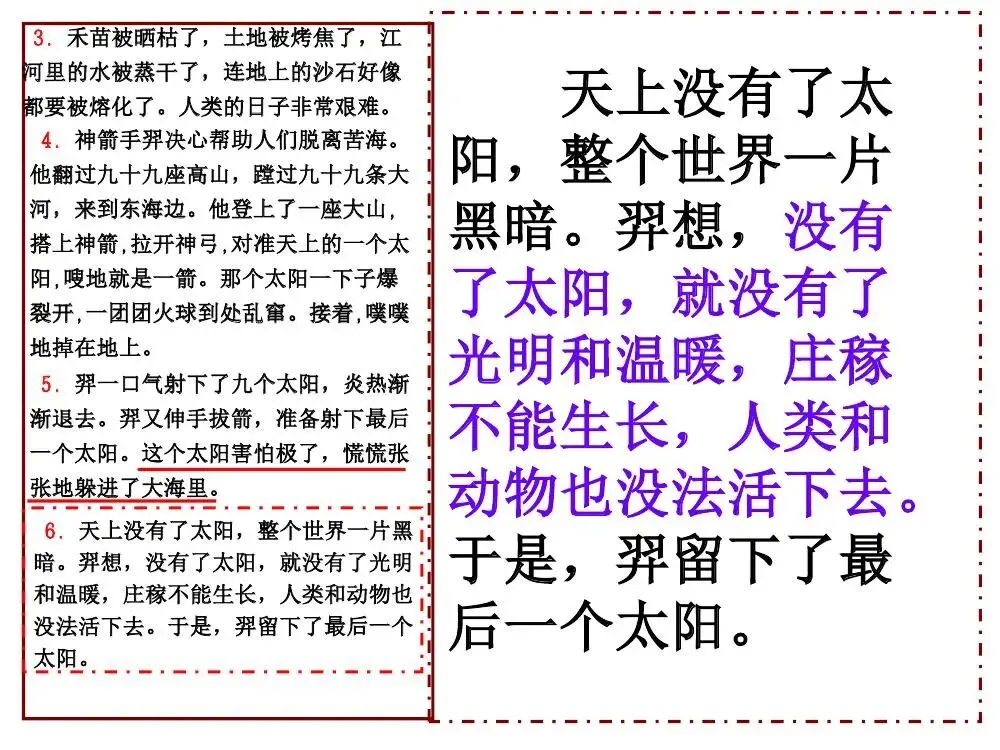 3.禾苗被晒枯了，土地被烤焦了，江河里的水被蒸干了，连地上的沙石好像都要被熔化了。人类的日子非常艰难。

4.神箭手羿决心帮助人们脱离苦海。他翻过九十九座高山，蹚过九十九条大河，来到东海边。他登上了一座大山，搭上神箭，拉开神弓，对准天上的一个太阳，嗖地就是一箭。那个太阳一下子爆裂开，一团团火球到处乱窜。接着，噗噗地掉在地上。

5.羿一口气射下了九个太阳，炎热渐渐退去。羿又伸手拔箭，准备射下最后一个太阳。这个太阳害怕极了，慌慌张张地躲进了大海里。

6.天上没有了太阳，整个世界一片黑暗。羿想，没有了太阳，就没有了光明和温暖，庄稼不能生长，人类和动物也没法活下去。于是，羿留下了最后一个太阳。

天上没有了太阳，整个世界一片黑暗。羿想，没有了太阳，就没有了光明和温暖，庄稼不能生长，人类和动物也没法活下去。于是，羿留下了最后一个太阳。